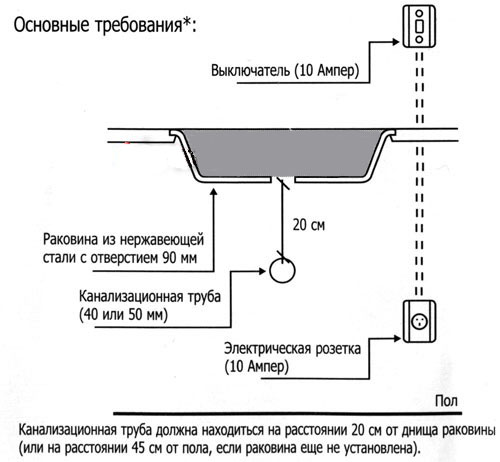 Основные требования*:

Выключатель (10 Ампер)

20 см

Раковина из нержавеющей стали с отверстием 90 мм

Канализационная труба (40 или 50 мм)

Электрическая розетка (10 Ампер)

Пол

Канализационная труба должна находиться на расстоянии 20 см от днища раковины (или на расстоянии 45 см от пола, если раковина еще не установлена).